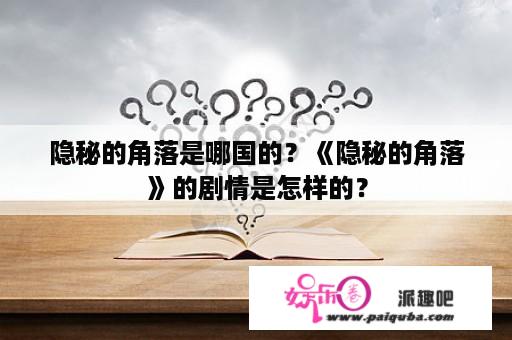 隐秘的角落是哪国的？《隐秘的角落》的剧情是怎样的？

娱乐圈 派趣吧
www.paiquba.com